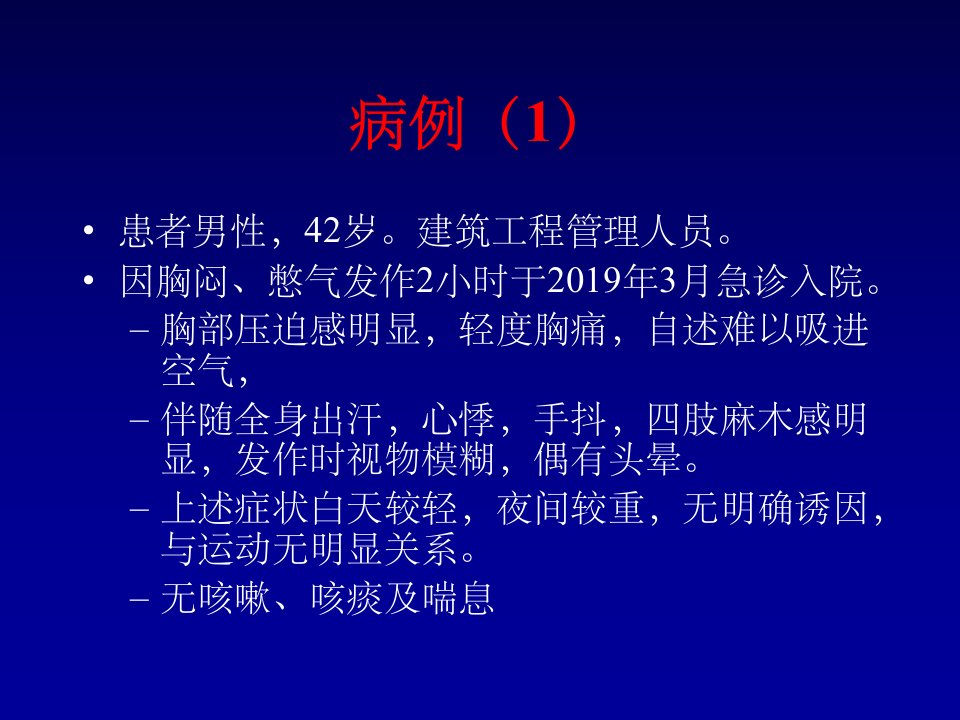 病例（1）

• 患者男性，42岁。建筑工程管理人员。
• 因胸闷、憋气发作2小时于2019年3月急诊入院。
  – 胸部压迫感明显，轻度胸痛，自述难以吸进空气，
  – 伴随全身出汗，心悸，手抖，四肢麻木感明显，发作时视物模糊，偶有头晕。
  – 上述症状白天较轻，夜间较重，无明确诱因，与运动无明显关系。
  – 无咳嗽、咳痰及喘息